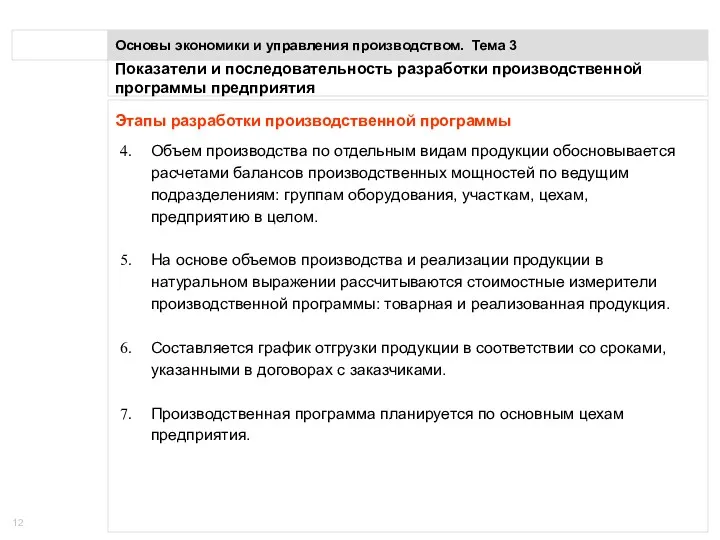 Основы экономики и управления производством. Тема 3

Показатели и последовательность разработки производственной программы предприятия

Этапы разработки производственной программы

4. Объем производства по отдельным видам продукции обосновывается расчетами балансов производственных мощностей по ведущим подразделениям: группам оборудования, участкам, цехам, предприятию в целом.

5. На основе объемов производства и реализации продукции в натуральном выражении рассчитываются стоимостные измерители производственной программы: товарная и реализованная продукция.

6. Составляется график отгрузки продукции в соответствии со сроками, указанными в договорах с заказчиками.

7. Производственная программа планируется по основным цехам предприятия.

12